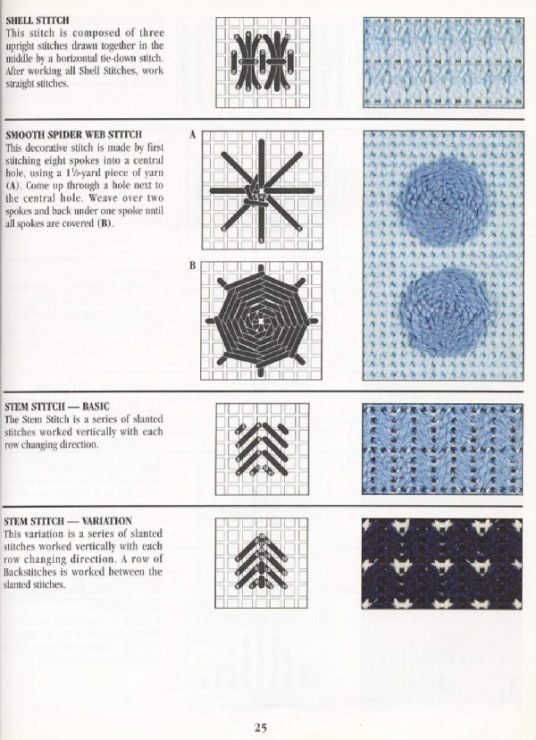 SHELL STITCH
This stitch is composed of three upright stitches drawn together in the middle by a horizontal tie-down stitch. After working all Shell Stitches, work straight stitches.

SMOOTH SPIDER WEB STITCH
This decorative stitch is made by first stitching eight spokes into a central hole, using a 1½-yard piece of yarn (A). Come up through a hole next to the central hole. Weave over two spokes and back under one spoke until all spokes are covered (B).

A

B

STEM STITCH — BASIC
The Stem Stitch is a series of slanted stitches worked vertically with each row changing direction.

STEM STITCH — VARIATION
This variation is a series of slanted stitches worked vertically with each row changing direction. A row of Backstitches is worked between the slanted stitches.

25